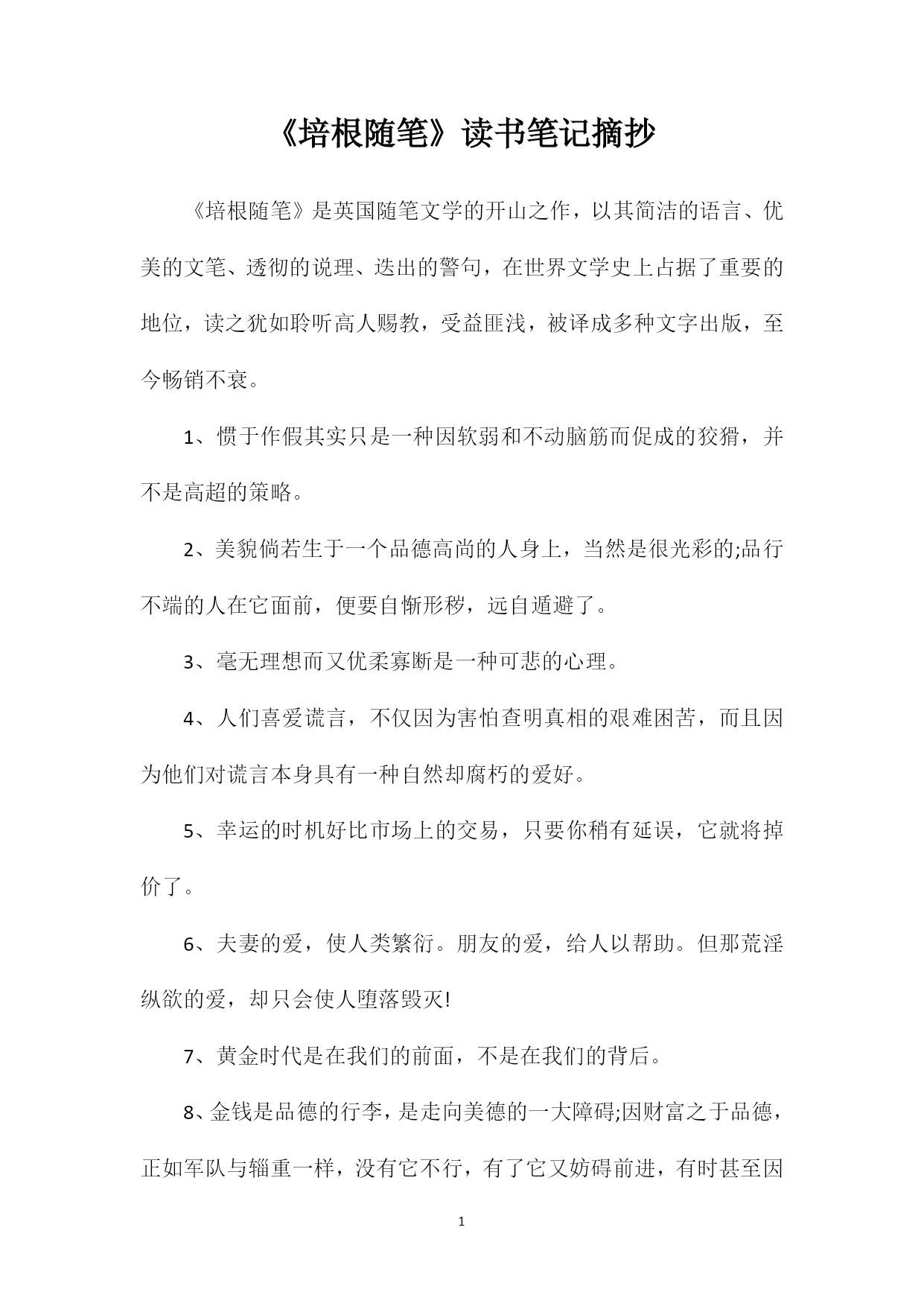 《培根随笔》读书笔记摘抄

《培根随笔》是英国随笔文学的开山之作，以其简洁的语言、优美的文笔、透彻的说理、迭出的警句，在世界文学史上占据了重要的地位，读之犹如聆听高人赐教，受益匪浅，被译成多种文字出版，至今畅销不衰。

1、惯于作假其实只是一种因软弱和不动脑筋而促成的狡猾，并不是高超的策略。

2、美貌倘若生于一个品德高尚的人身上，当然是很光彩的;品行不端的人在它面前，便要自惭形秽，远自遁避了。

3、毫无理想而又优柔寡断是一种可悲的心理。

4、人们喜爱谎言，不仅因为害怕查明真相的艰难困苦，而且因为他们对谎言本身具有一种自然却腐朽的爱好。

5、幸运的时机好比市场上的交易，只要你稍有延误，它就将掉价了。

6、夫妻的爱，使人类繁衍。朋友的爱，给人以帮助。但那荒淫纵欲的爱，却只会使人堕落毁灭!

7、黄金时代是在我们的前面，不是在我们的背后。

8、金钱是品德的行李，是走向美德的一大障碍;因财富之于品德，正如军队与辎重一样，没有它不行，有了它又妨碍前进，有时甚至因

1